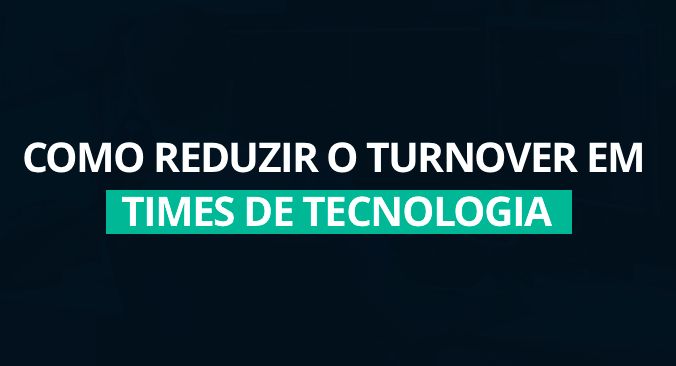 COMO REDUZIR O TURNOVER EM TIMES DE TECNOLOGIA